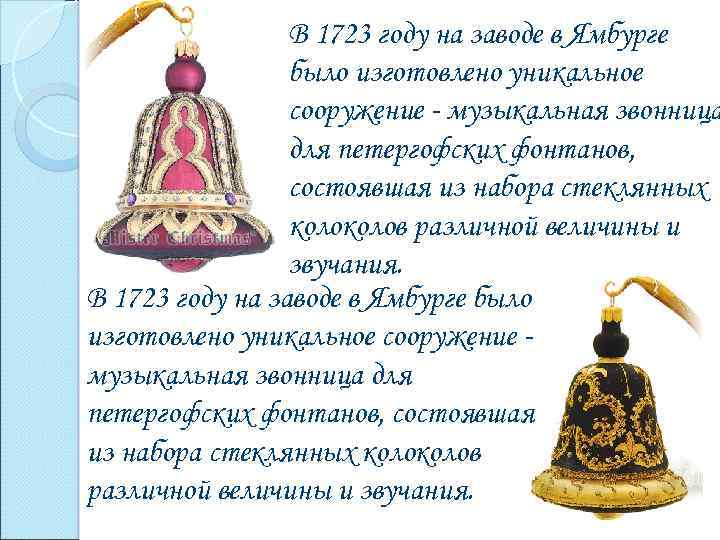 В 1723 году на заводе в Ямбурге было изготовлено уникальное сооружение - музыкальная звонница для петергофских фонтанов, состоявшая из набора стеклянных колоколов различной величины и звучания.

В 1723 году на заводе в Ямбурге было изготовлено уникальное сооружение - музыкальная звонница для петергофских фонтанов, состоявшая из набора стеклянных колоколов различной величины и звучания.